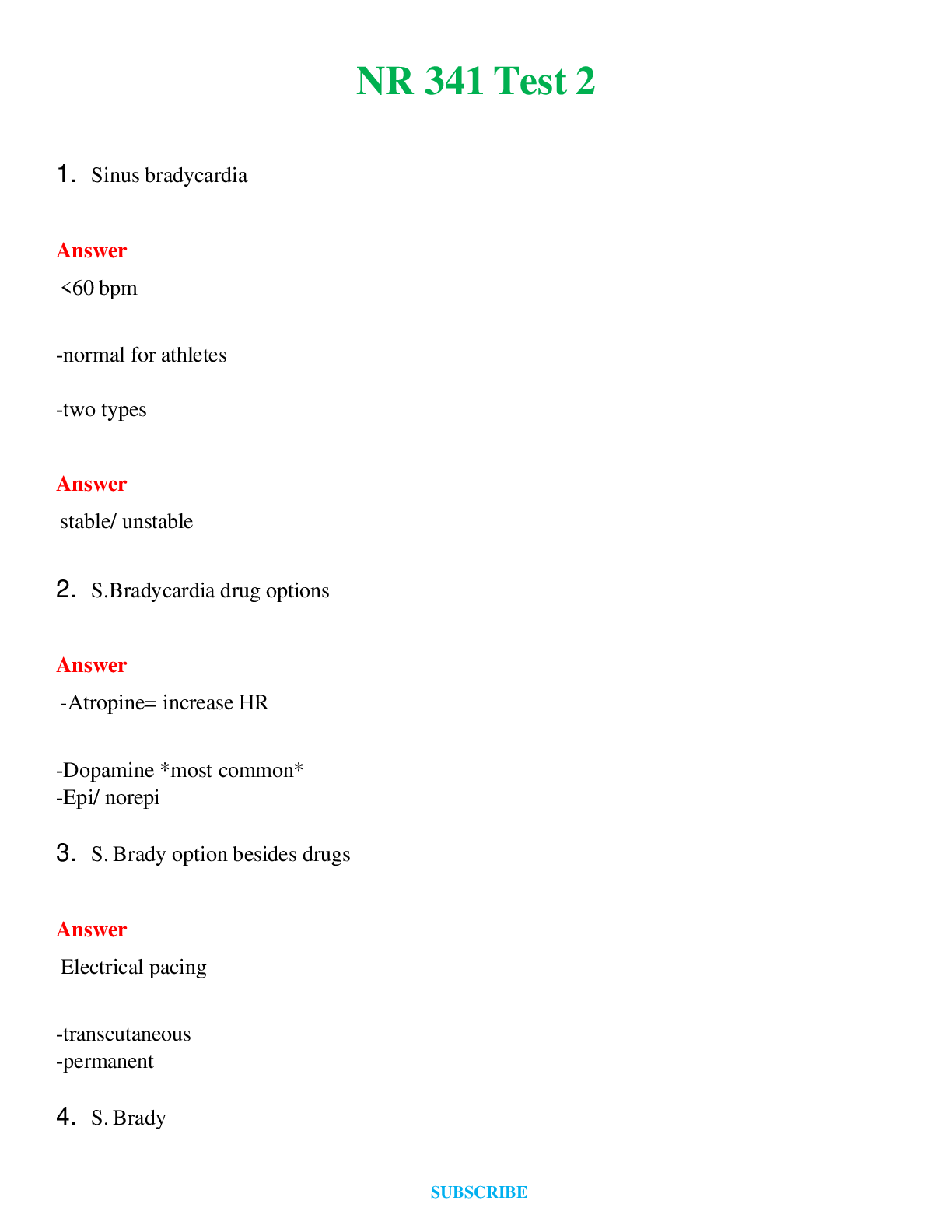 NR 341 Test 2

1. Sinus bradycardia

Answer

<60 bpm

-normal for athletes

-two types

Answer

stable/ unstable

2. S.Bradycardia drug options

Answer

-Atropine= increase HR

-Dopamine *most common*
-Epi/ norepi

3. S. Brady option besides drugs

Answer

Electrical pacing

-transcutaneous
-permanent

4. S. Brady

SUBSCRIBE